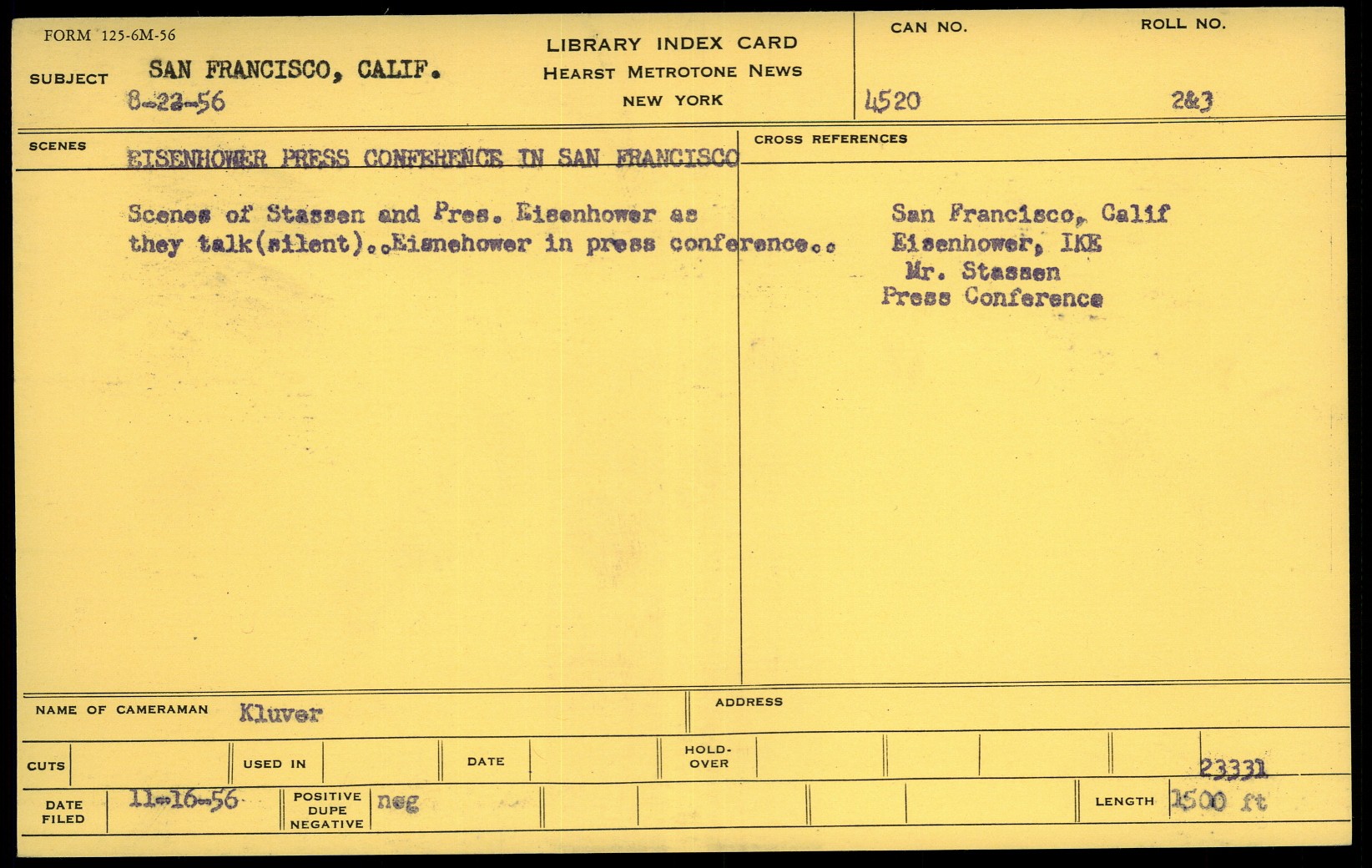 FORM 125-6M-56

SUBJECT SAN FRANCISCO, CALIF.
8-22-56

LIBRARY INDEX CARD
HEARST METROTONE NEWS
NEW YORK

CAN NO. 4520

ROLL NO. 2&3

SCENES EISENHOWER PRESS CONFERENCE IN SAN FRANCISCO

Scenes of Stassen and Pres. Eisenhower as they talk(silent)..Eisnehower in press conference..

CROSS REFERENCES

San Francisco, Calif
Eisenhower, IKE
Mr. Stassen
Press Conference

NAME OF CAMERAMAN Kluver

ADDRESS

CUTS

USED IN

DATE

HOLD-OVER

23331

DATE FILED 11-16-56

POSITIVE DUPE NEGATIVE neg

LENGTH 1500 ft